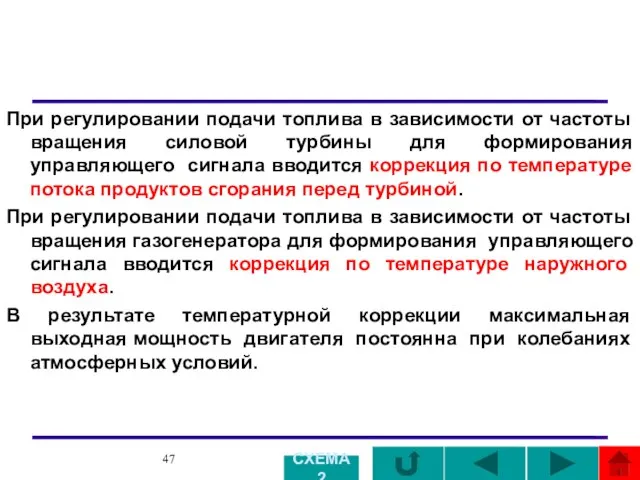 При регулировании подачи топлива в зависимости от частоты вращения силовой турбины для формирования управляющего сигнала вводится коррекция по температуре потока продуктов сгорания перед турбиной.

При регулировании подачи топлива в зависимости от частоты вращения газогенератора для формирования управляющего сигнала вводится коррекция по температуре наружного воздуха.

В результате температурной коррекции максимальная выходная мощность двигателя постоянна при колебаниях атмосферных условий.

47

СХЕМА 2